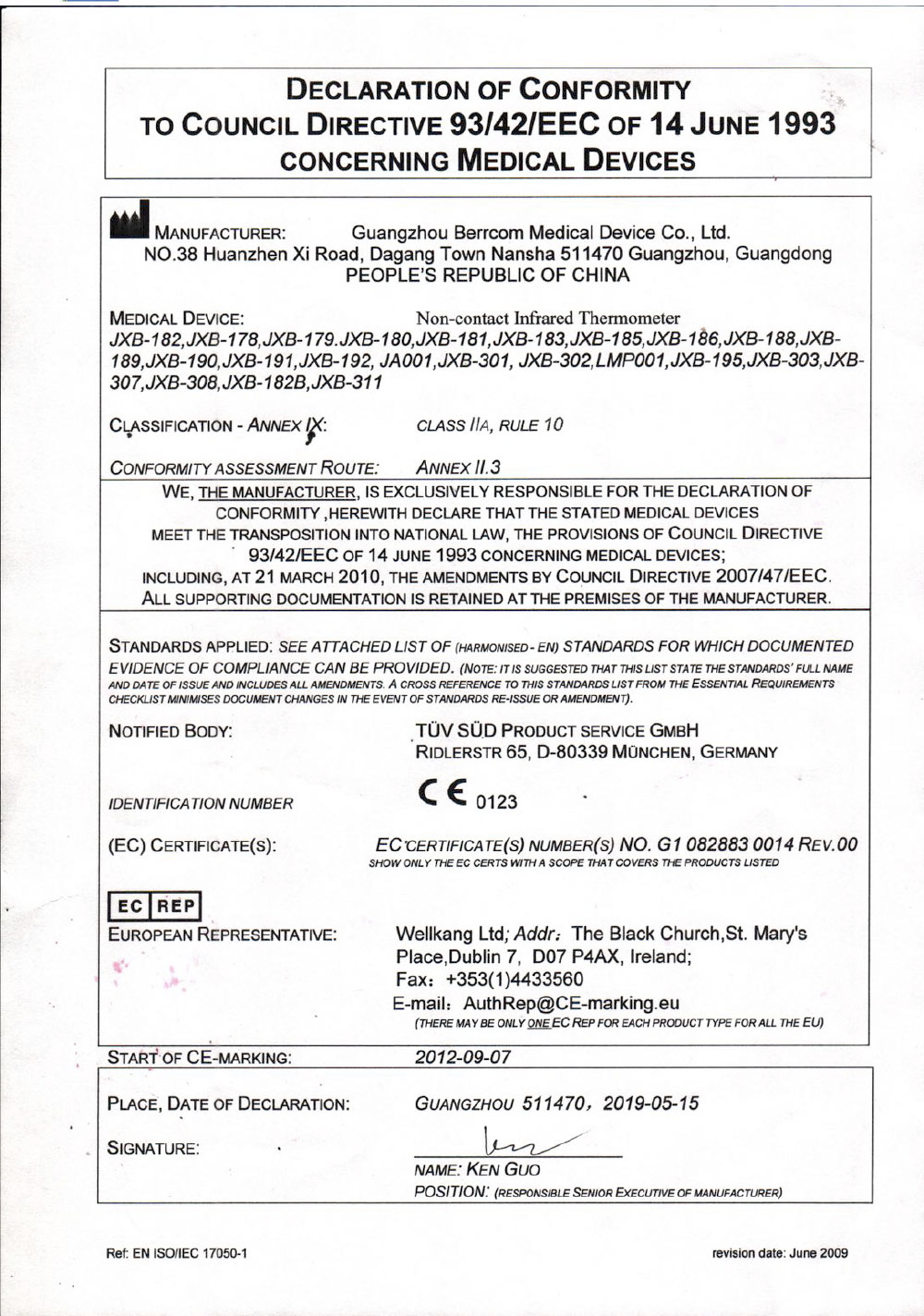 DECLARATION OF CONFORMITY
TO COUNCIL DIRECTIVE 93/42/EEC OF 14 JUNE 1993
CONCERNING MEDICAL DEVICES

MANUFACTURER: Guangzhou Berrcom Medical Device Co., Ltd.
NO.38 Huanzhen Xi Road, Dagang Town Nansha 511470 Guangzhou, Guangdong
PEOPLE'S REPUBLIC OF CHINA

MEDICAL DEVICE: Non-contact Infrared Thermometer
JXB-182,JXB-178,JXB-179.JXB-180,JXB-181,JXB-183,JXB-185,JXB-186,JXB-188,JXB-189,JXB-190,JXB-191,JXB-192, JA001,JXB-301, JXB-302,LMP001,JXB-195,JXB-303,JXB-307,JXB-308,JXB-182B,JXB-311

CLASSIFICATION - ANNEX IX: CLASS IIA, RULE 10

CONFORMITY ASSESSMENT ROUTE: ANNEX II.3

WE, THE MANUFACTURER, IS EXCLUSIVELY RESPONSIBLE FOR THE DECLARATION OF CONFORMITY ,HEREWITH DECLARE THAT THE STATED MEDICAL DEVICES MEET THE TRANSPOSITION INTO NATIONAL LAW, THE PROVISIONS OF COUNCIL DIRECTIVE 93/42/EEC OF 14 JUNE 1993 CONCERNING MEDICAL DEVICES; INCLUDING, AT 21 MARCH 2010, THE AMENDMENTS BY COUNCIL DIRECTIVE 2007/47/EEC. ALL SUPPORTING DOCUMENTATION IS RETAINED AT THE PREMISES OF THE MANUFACTURER.

STANDARDS APPLIED: SEE ATTACHED LIST OF (HARMONISED - EN) STANDARDS FOR WHICH DOCUMENTED EVIDENCE OF COMPLIANCE CAN BE PROVIDED. (NOTE: IT IS SUGGESTED THAT THIS LIST STATE THE STANDARDS' FULL NAME AND DATE OF ISSUE AND INCLUDES ALL AMENDMENTS. A CROSS REFERENCE TO THIS STANDARDS LIST FROM THE ESSENTIAL REQUIREMENTS CHECKLIST MINIMISES DOCUMENT CHANGES IN THE EVENT OF STANDARDS RE-ISSUE OR AMENDMENT).

NOTIFIED BODY: TÜV SÜD PRODUCT SERVICE GMBH
RIDLERSTR 65, D-80339 MÜNCHEN, GERMANY

IDENTIFICATION NUMBER CE 0123

(EC) CERTIFICATE(S): EC CERTIFICATE(S) NUMBER(S) NO. G1 082883 0014 REV.00
SHOW ONLY THE EC CERTS WITH A SCOPE THAT COVERS THE PRODUCTS LISTED

EC REP
EUROPEAN REPRESENTATIVE: Wellkang Ltd; Addr: The Black Church,St. Mary's Place,Dublin 7, D07 P4AX, Ireland;
Fax: +353(1)4433560
E-mail: AuthRep@CE-marking.eu
(THERE MAY BE ONLY ONE EC REP FOR EACH PRODUCT TYPE FOR ALL THE EU)

START OF CE-MARKING: 2012-09-07

PLACE, DATE OF DECLARATION: GUANGZHOU 511470, 2019-05-15

SIGNATURE:
NAME: KEN GUO
POSITION: (RESPONSIBLE SENIOR EXECUTIVE OF MANUFACTURER)

Ref: EN ISO/IEC 17050-1

revision date: June 2009